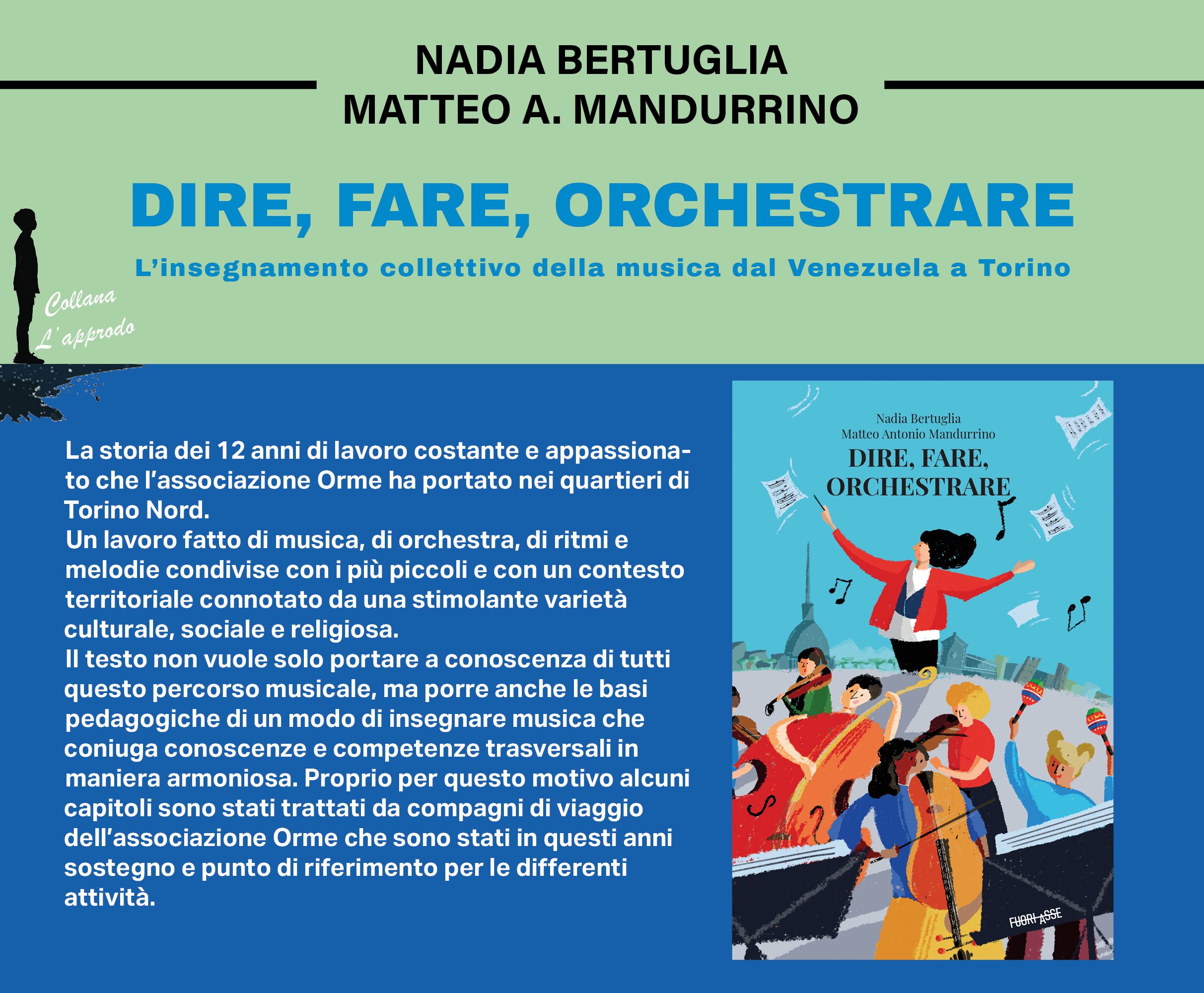 NADIA BERTUGLIA
MATTEO A. MANDURRINO

DIRE, FARE, ORCHESTRARE

L'insegnamento collettivo della musica dal Venezuela a Torino

Collana
L'approdo

La storia dei 12 anni di lavoro costante e appassionato che l'associazione Orme ha portato nei quartieri di Torino Nord.
Un lavoro fatto di musica, di orchestra, di ritmi e melodie condivise con i più piccoli e con un contesto territoriale connotato da una stimolante varietà culturale, sociale e religiosa.
Il testo non vuole solo portare a conoscenza di tutti questo percorso musicale, ma porre anche le basi pedagogiche di un modo di insegnare musica che coniuga conoscenze e competenze trasversali in maniera armoniosa. Proprio per questo motivo alcuni capitoli sono stati trattati da compagni di viaggio dell'associazione Orme che sono stati in questi anni sostegno e punto di riferimento per le differenti attività.

Nadia Bertuglia
Matteo Antonio Mandurrino
DIRE, FARE, ORCHESTRARE

FUORI ASSE